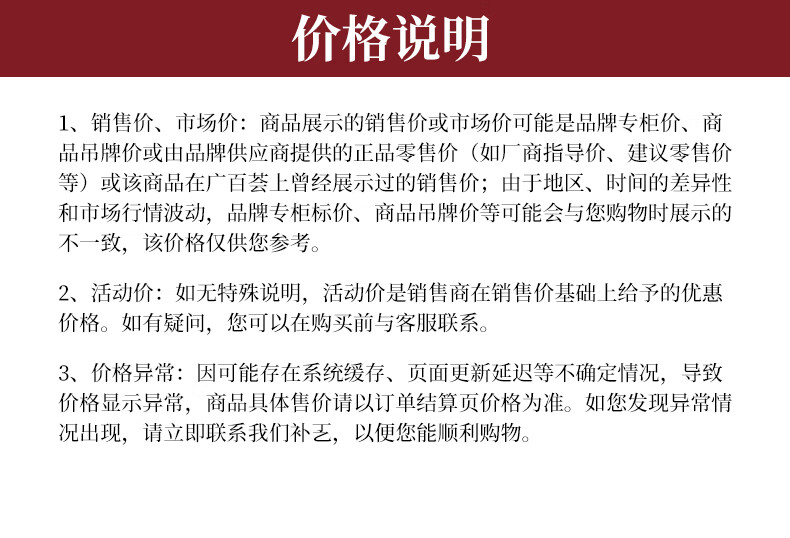 价格说明

1、销售价、市场价：商品展示的销售价或市场价可能是品牌专柜价、商品吊牌价或由品牌供应商提供的正品零售价（如厂商指导价、建议零售价等）或该商品在广百荟上曾经展示过的销售价；由于地区、时间的差异性和市场行情波动，品牌专柜标价、商品吊牌价等可能会与您购物时展示的不一致，该价格仅供您参考。

2、活动价：如无特殊说明，活动价是销售商在销售价基础上给予的优惠价格。如有疑问，您可以在购买前与客服联系。

3、价格异常：因可能存在系统缓存、页面更新延迟等不确定情况，导致价格显示异常，商品具体售价请以订单结算页价格为准。如您发现异常情况出现，请立即联系我们补乏，以便您能顺利购物。